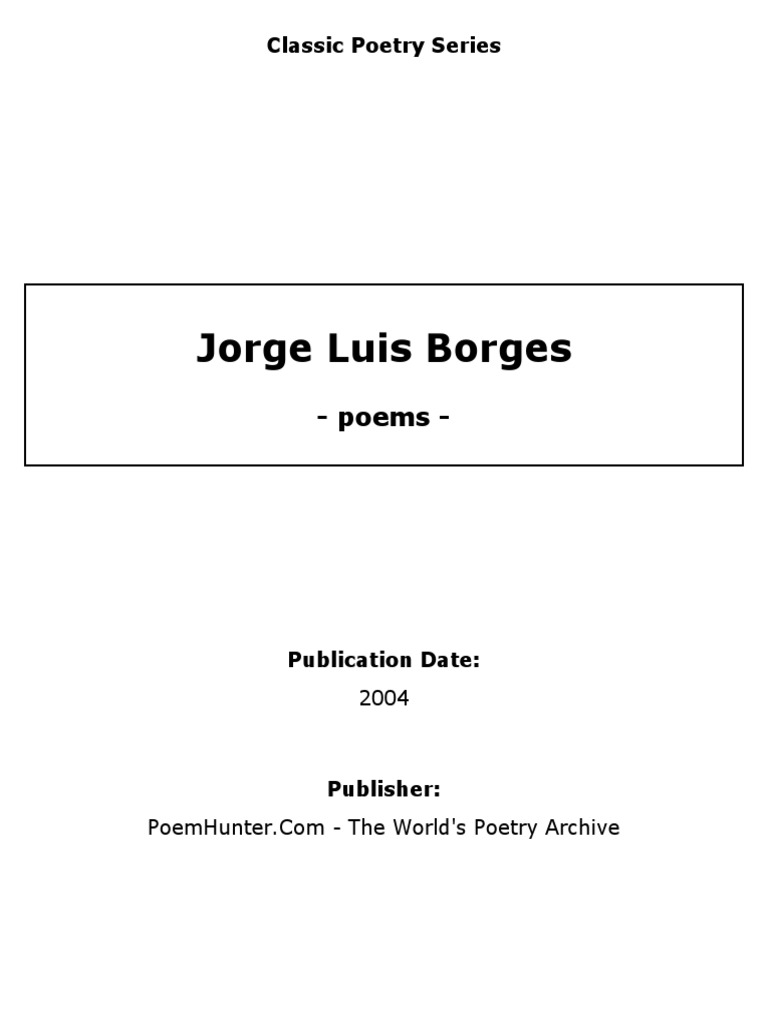 Classic Poetry Series

Jorge Luis Borges

- poems -

Publication Date:
2004

Publisher:
PoemHunter.Com - The World's Poetry Archive